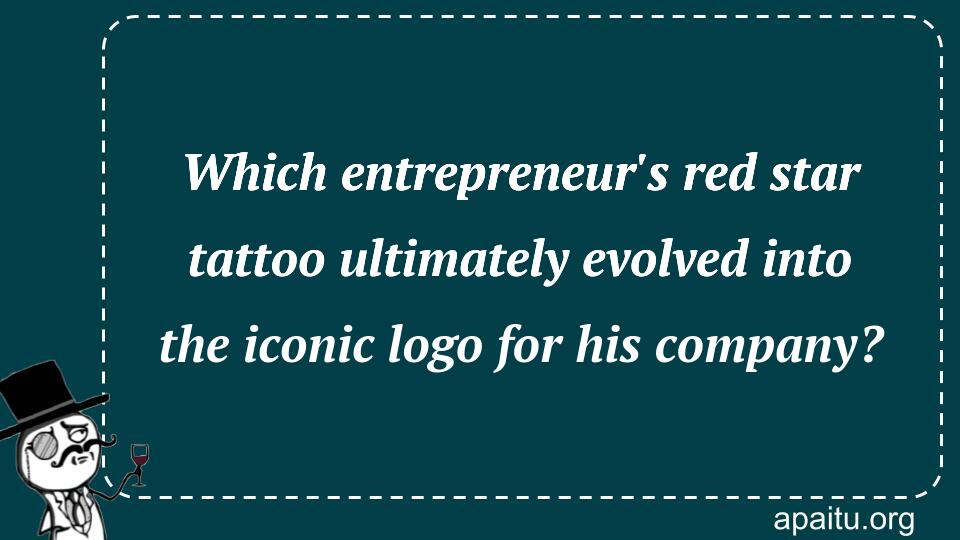 Which entrepreneur's red star tattoo ultimately evolved into the iconic logo for his company?

apaitu.org